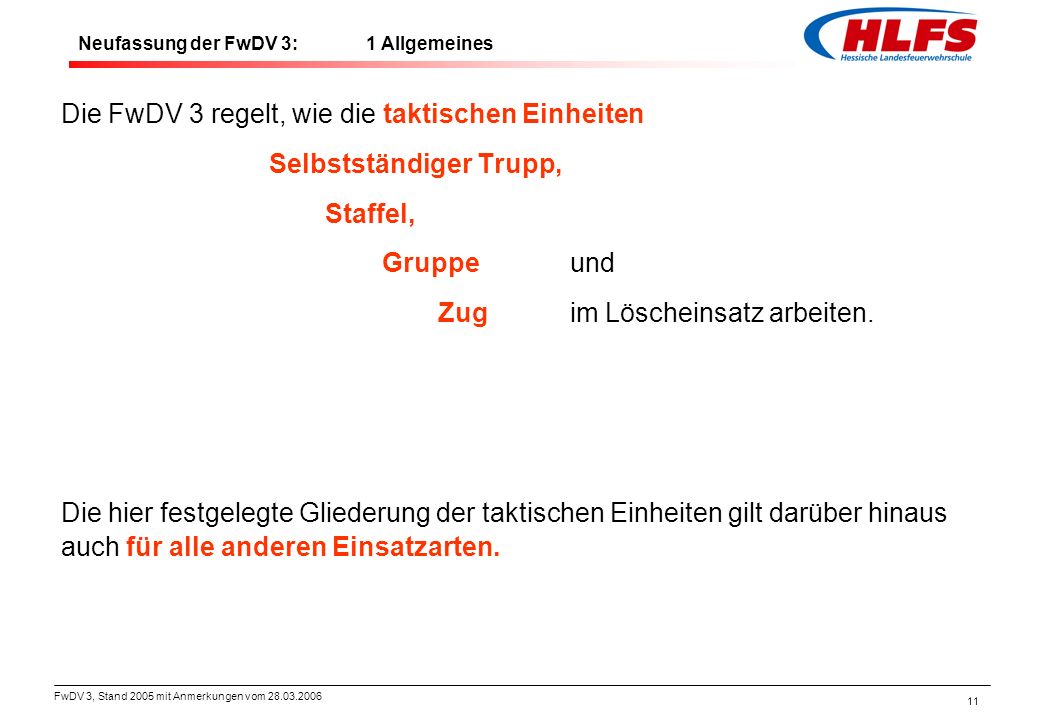 Neufassung der FwDV 3: 1 Allgemeines

HLFS
Hessische Landesfeuerwehrschule

Die FwDV 3 regelt, wie die taktischen Einheiten

Selbstständiger Trupp,

Staffel,

Gruppe und

Zug im Löscheinsatz arbeiten.

Die hier festgelegte Gliederung der taktischen Einheiten gilt darüber hinaus auch für alle anderen Einsatzarten.

FwDV 3, Stand 2005 mit Anmerkungen vom 28.03.2006

11